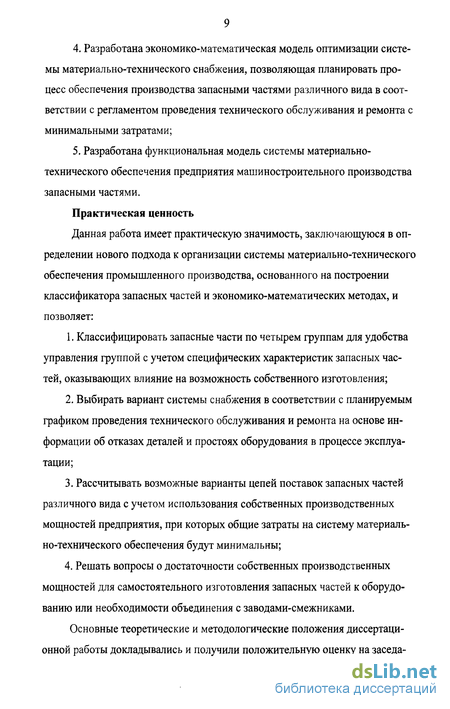 9

4. Разработана экономико-математическая модель оптимизации системы материально-технического снабжения, позволяющая планировать процесс обеспечения производства запасными частями различного вида в соответствии с регламентом проведения технического обслуживания и ремонта с минимальными затратами;

5. Разработана функциональная модель системы материально-технического обеспечения предприятия машиностроительного производства запасными частями.

Практическая ценность

Данная работа имеет практическую значимость, заключающуюся в определении нового подхода к организации системы материально-технического обеспечения промышленного производства, основанного на построении классификатора запасных частей и экономико-математических методах, и позволяет:

1. Классифицировать запасные части по четырем группам для удобства управления группой с учетом специфических характеристик запасных частей, оказывающих влияние на возможность собственного изготовления;

2. Выбирать вариант системы снабжения в соответствии с планируемым графиком проведения технического обслуживания и ремонта на основе информации об отказах деталей и простоях оборудования в процессе эксплуатации;

3. Рассчитывать возможные варианты цепей поставок запасных частей различного вида с учетом использования собственных производственных мощностей предприятия, при которых общие затраты на систему материально-технического обеспечения будут минимальны;

4. Решать вопросы о достаточности собственных производственных мощностей для самостоятельного изготовления запасных частей к оборудованию или необходимости объединения с заводами-смежниками.

Основные теоретические и методологические положения диссертационной работы докладывались и получили положительную оценку на заседа-

dsLib.net
библиотека диссертаций